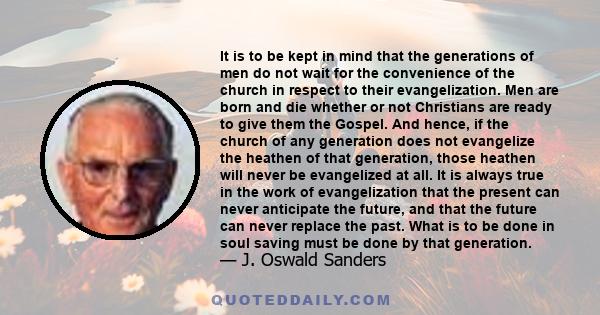 It is to be kept in mind that the generations of men do not wait for the convenience of the church in respect to their evangelization. Men are born and die whether or not Christians are ready to give them the Gospel. And hence, if the church of any generation does not evangelize the heathen of that generation, those heathen will never be evangelized at all. It is always true in the work of evangelization that the present can never anticipate the future, and that the future can never replace the past. What is to be done in soul saving must be done by that generation.
— J. Oswald Sanders

QUOTEDDAILY.COM